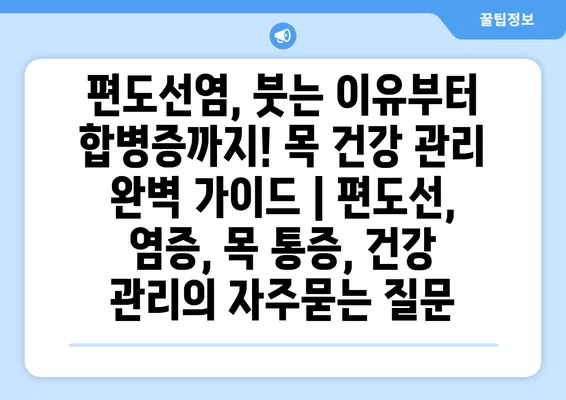 꿀팁정보

편도선염, 붓는 이유부터 합병증까지! 목 건강 관리 완벽 가이드 | 편도선, 염증, 목 통증, 건강 관리의 자주묻는 질문